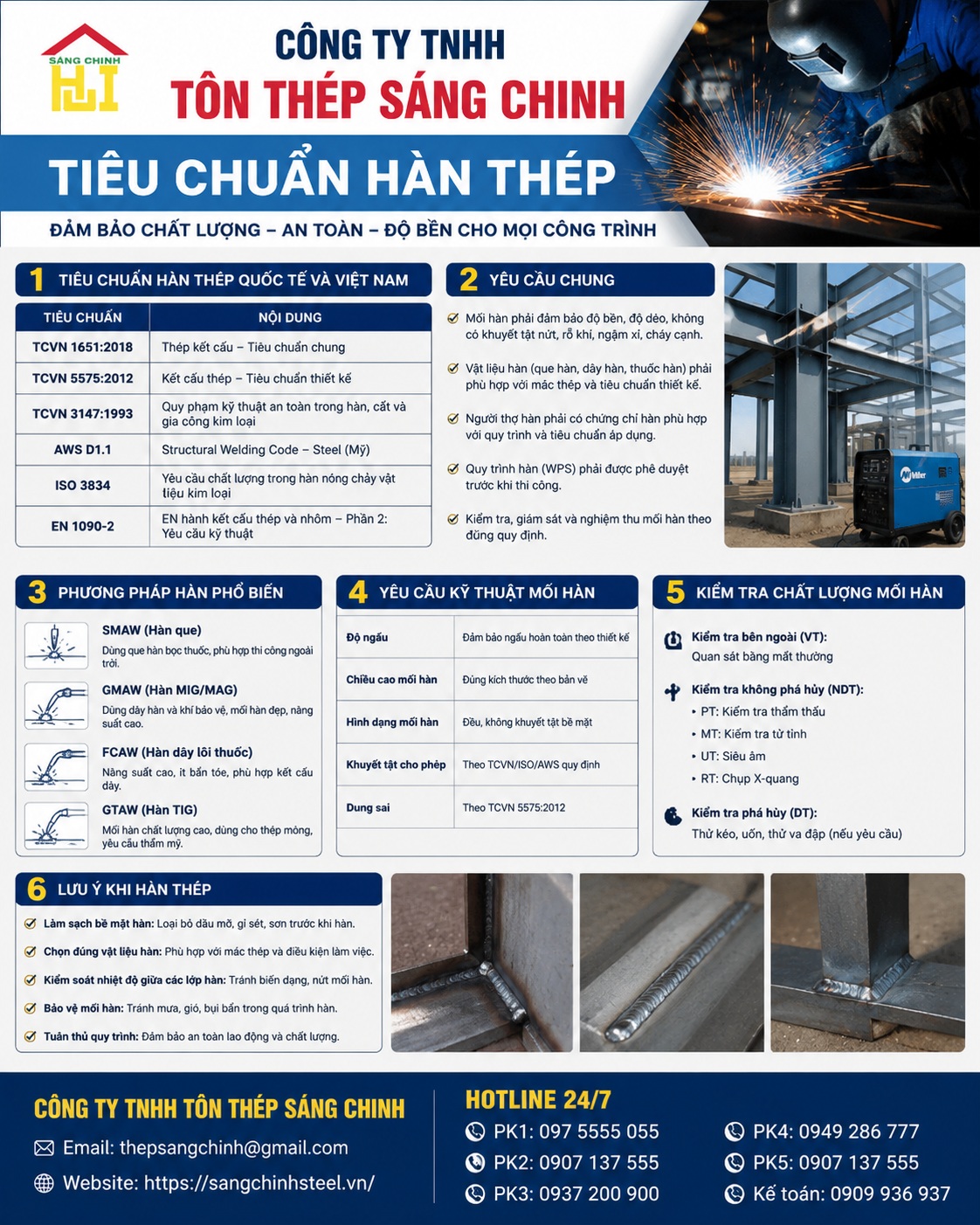 SANG CHINH

CÔNG TY TNHH
TÔN THÉP SÁNG CHINH

TIÊU CHUẨN HÀN THÉP

ĐẢM BẢO CHẤT LƯỢNG – AN TOÀN – ĐỘ BỀN CHO MỌI CÔNG TRÌNH

1 TIÊU CHUẨN HÀN THÉP QUỐC TẾ VÀ VIỆT NAM

| TIÊU CHUẨN | NỘI DUNG |
|---|---|
| TCVN 1651:2018 | Thép kết cấu – Tiêu chuẩn chung |
| TCVN 5575:2012 | Kết cấu thép – Tiêu chuẩn thiết kế |
| TCVN 3147:1993 | Quy phạm kỹ thuật an toàn trong hàn, cắt và gia công kim loại |
| AWS D1.1 | Structural Welding Code – Steel (Mỹ) |
| ISO 3834 | Yêu cầu chất lượng trong hàn nóng chảy vật liệu kim loại |
| EN 1090-2 | EN hành kết cấu thép và nhôm – Phần 2: Yêu cầu kỹ thuật |

2 YÊU CẦU CHUNG

Mối hàn phải đảm bảo độ bền, độ dẻo, không có khuyết tật nứt, rỗ khí, ngậm xỉ, cháy cạnh.

Vật liệu hàn (que hàn, dây hàn, thuốc hàn) phải phù hợp với mác thép và tiêu chuẩn thiết kế.

Người thợ hàn phải có chứng chỉ hàn phù hợp với quy trình và tiêu chuẩn áp dụng.

Quy trình hàn (WPS) phải được phê duyệt trước khi thi công.

Kiểm tra, giám sát và nghiệm thu mối hàn theo đúng quy định.

Miller

3 PHƯƠNG PHÁP HÀN PHỔ BIẾN

SMAW (Hàn que)
Dùng que hàn bọc thuốc, phù hợp thi công ngoài trời.

GMAW (Hàn MIG/MAG)
Dùng dây hàn và khí bảo vệ, mối hàn đẹp, năng suất cao.

FCAW (Hàn dây lõi thuốc)
Năng suất cao, ít bắn tóe, phù hợp kết cấu dày.

GTAW (Hàn TIG)
Mối hàn chất lượng cao, dùng cho thép mỏng, yêu cầu thẩm mỹ.

4 YÊU CẦU KỸ THUẬT MỐI HÀN

| Độ ngấu | Đảm bảo ngấu hoàn toàn theo thiết kế |
|---|---|
| Chiều cao mối hàn | Đúng kích thước theo bản vẽ |
| Hình dạng mối hàn | Đều, không khuyết tật bề mặt |
| Khuyết tật cho phép | Theo TCVN/ISO/AWS quy định |
| Dung sai | Theo TCVN 5575:2012 |

5 KIỂM TRA CHẤT LƯỢNG MỐI HÀN

Kiểm tra bên ngoài (VT):
Quan sát bằng mắt thường

Kiểm tra không phá hủy (NDT):
• PT: Kiểm tra thẩm thấu
• MT: Kiểm tra từ tính
• UT: Siêu âm
• RT: Chụp X-quang

Kiểm tra phá hủy (DT):
Thử kéo, uốn, thử va đập (nếu yêu cầu)

6 LƯU Ý KHI HÀN THÉP

Làm sạch bề mặt hàn: Loại bỏ dầu mỡ, gỉ sét, sơn trước khi hàn.
Chọn đúng vật liệu hàn: Phù hợp với mác thép và điều kiện làm việc.
Kiểm soát nhiệt độ giữa các lớp hàn: Tránh biến dạng, nứt mối hàn.
Bảo vệ mối hàn: Tránh mưa, gió, bụi bẩn trong quá trình hàn.
Tuân thủ quy trình: Đảm bảo an toàn lao động và chất lượng.

CÔNG TY TNHH TÔN THÉP SÁNG CHINH
Email: thepsangchinh@gmail.com
Website: https://sangchinhsteel.vn/

HOTLINE 24/7
PK1: 097 5555 055
PK2: 0907 137 555
PK3: 0937 200 900
PK4: 0949 286 777
PK5: 0907 137 555
Kế toán: 0909 936 937